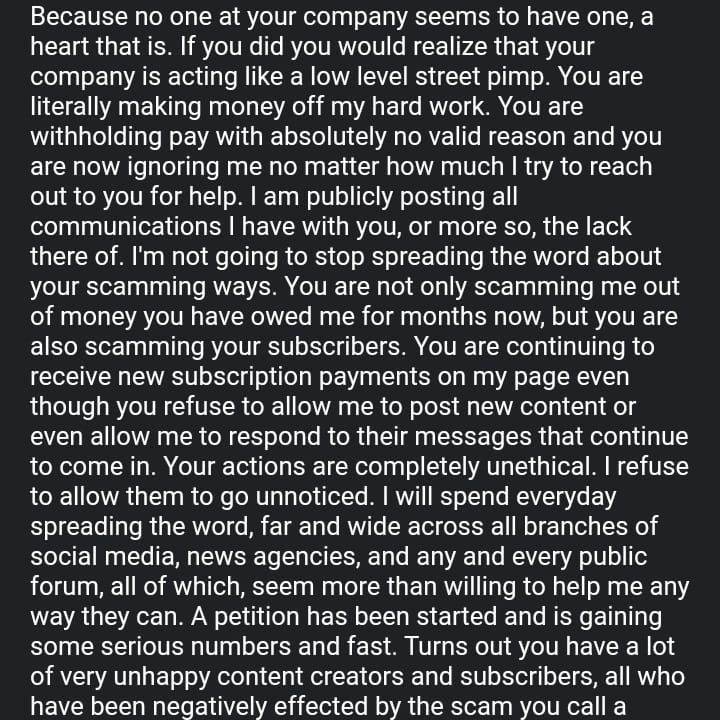 Because no one at your company seems to have one, a heart that is. If you did you would realize that your company is acting like a low level street pimp. You are literally making money off my hard work. You are withholding pay with absolutely no valid reason and you are now ignoring me no matter how much I try to reach out to you for help. I am publicly posting all communications I have with you, or more so, the lack there of. I'm not going to stop spreading the word about your scamming ways. You are not only scamming me out of money you have owed me for months now, but you are also scamming your subscribers. You are continuing to receive new subscription payments on my page even though you refuse to allow me to post new content or even allow me to respond to their messages that continue to come in. Your actions are completely unethical. I refuse to allow them to go unnoticed. I will spend everyday spreading the word, far and wide across all branches of social media, news agencies, and any and every public forum, all of which, seem more than willing to help me any way they can. A petition has been started and is gaining some serious numbers and fast. Turns out you have a lot of very unhappy content creators and subscribers, all who have been negatively effected by the scam you call a